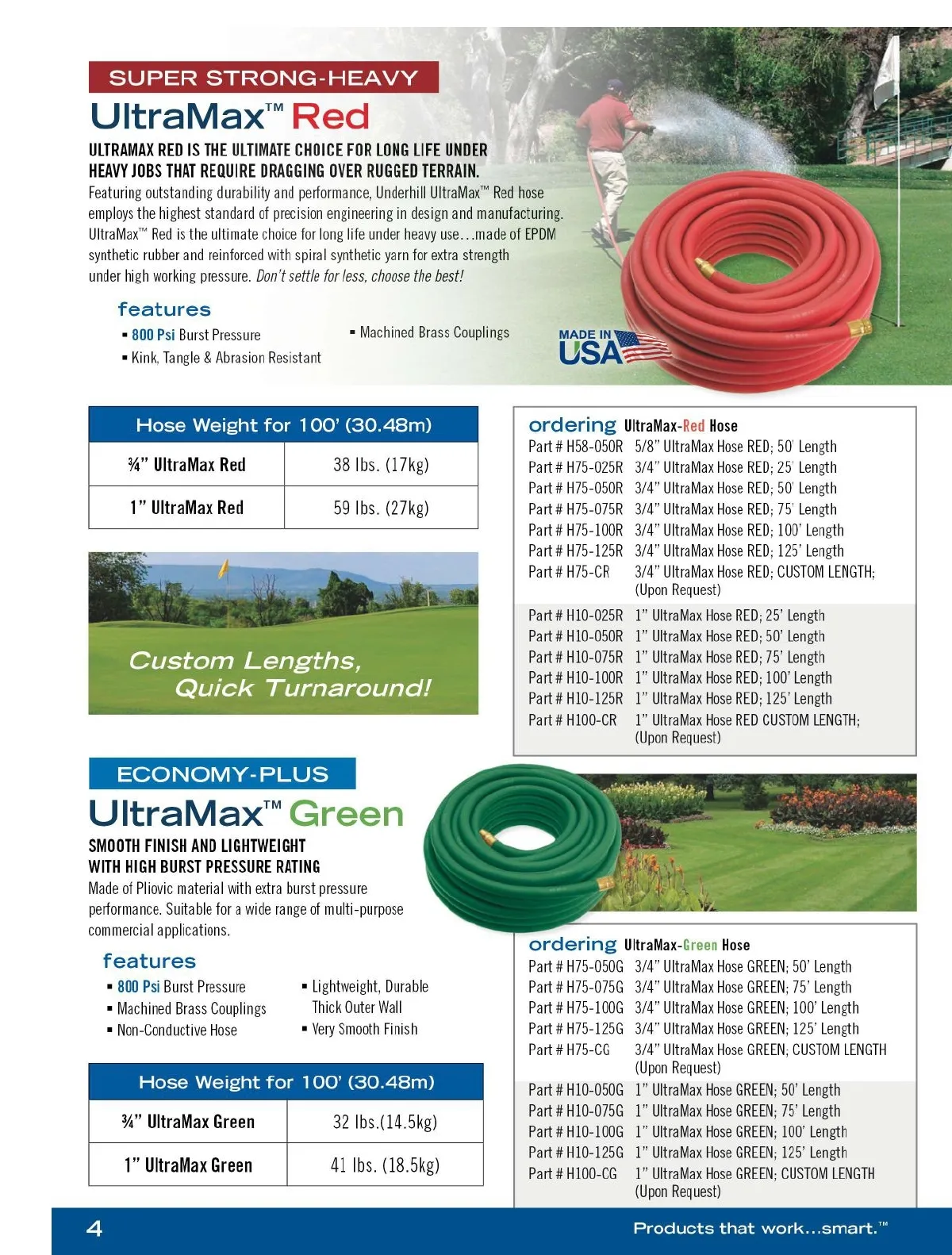 SUPER STRONG-HEAVY

UltraMax™ Red

ULTRAMAX RED IS THE ULTIMATE CHOICE FOR LONG LIFE UNDER HEAVY JOBS THAT REQUIRE DRAGGING OVER RUGGED TERRAIN.

Featuring outstanding durability and performance, Underhill UltraMax™ Red hose employs the highest standard of precision engineering in design and manufacturing. UltraMax™ Red is the ultimate choice for long life under heavy use…made of EPDM synthetic rubber and reinforced with spiral synthetic yarn for extra strength under high working pressure. Don't settle for less, choose the best!

features

▪ 800 Psi Burst Pressure
▪ Kink, Tangle & Abrasion Resistant
▪ Machined Brass Couplings

MADE IN USA

| Hose Weight for 100' (30.48m) | |
|---|---|
| ¾" UltraMax Red | 38 lbs. (17kg) |
| 1" UltraMax Red | 59 lbs. (27kg) |

Custom Lengths, Quick Turnaround!

ordering UltraMax-Red Hose

Part # H58-050R 5/8" UltraMax Hose RED; 50' Length
Part # H75-025R 3/4" UltraMax Hose RED; 25' Length
Part # H75-050R 3/4" UltraMax Hose RED; 50' Length
Part # H75-075R 3/4" UltraMax Hose RED; 75' Length
Part # H75-100R 3/4" UltraMax Hose RED; 100' Length
Part # H75-125R 3/4" UltraMax Hose RED; 125' Length
Part # H75-CR 3/4" UltraMax Hose RED; CUSTOM LENGTH; (Upon Request)
Part # H10-025R 1" UltraMax Hose RED; 25' Length
Part # H10-050R 1" UltraMax Hose RED; 50' Length
Part # H10-075R 1" UltraMax Hose RED; 75' Length
Part # H10-100R 1" UltraMax Hose RED; 100' Length
Part # H10-125R 1" UltraMax Hose RED; 125' Length
Part # H100-CR 1" UltraMax Hose RED CUSTOM LENGTH; (Upon Request)

ECONOMY-PLUS

UltraMax™ Green

SMOOTH FINISH AND LIGHTWEIGHT WITH HIGH BURST PRESSURE RATING

Made of Pliovic material with extra burst pressure performance. Suitable for a wide range of multi-purpose commercial applications.

features

▪ 800 Psi Burst Pressure
▪ Machined Brass Couplings
▪ Non-Conductive Hose
▪ Lightweight, Durable Thick Outer Wall
▪ Very Smooth Finish

| Hose Weight for 100' (30.48m) | |
|---|---|
| ¾" UltraMax Green | 32 lbs.(14.5kg) |
| 1" UltraMax Green | 41 lbs. (18.5kg) |

ordering UltraMax-Green Hose

Part # H75-050G 3/4" UltraMax Hose GREEN; 50' Length
Part # H75-075G 3/4" UltraMax Hose GREEN; 75' Length
Part # H75-100G 3/4" UltraMax Hose GREEN; 100' Length
Part # H75-125G 3/4" UltraMax Hose GREEN; 125' Length
Part # H75-CG 3/4" UltraMax Hose GREEN; CUSTOM LENGTH (Upon Request)
Part # H10-050G 1" UltraMax Hose GREEN; 50' Length
Part # H10-075G 1" UltraMax Hose GREEN; 75' Length
Part # H10-100G 1" UltraMax Hose GREEN; 100' Length
Part # H10-125G 1" UltraMax Hose GREEN; 125' Length
Part # H100-CG 1" UltraMax Hose GREEN; CUSTOM LENGTH (Upon Request)

4

Products that work…smart.™